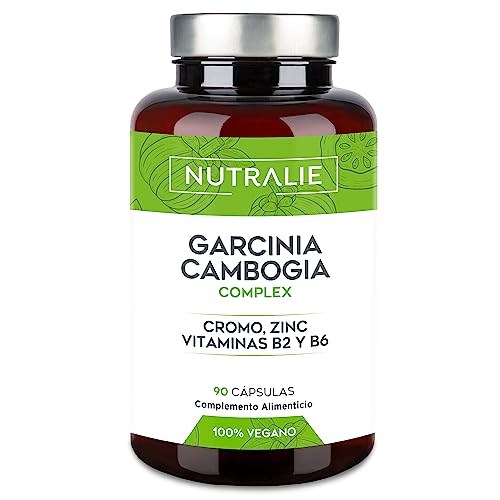 NUTRALIE

GARCINIA CAMBOGIA
COMPLEX

CROMO, ZINC
VITAMINAS B2 Y B6

90 CÁPSULAS
Complemento Alimenticio

100% VEGANO